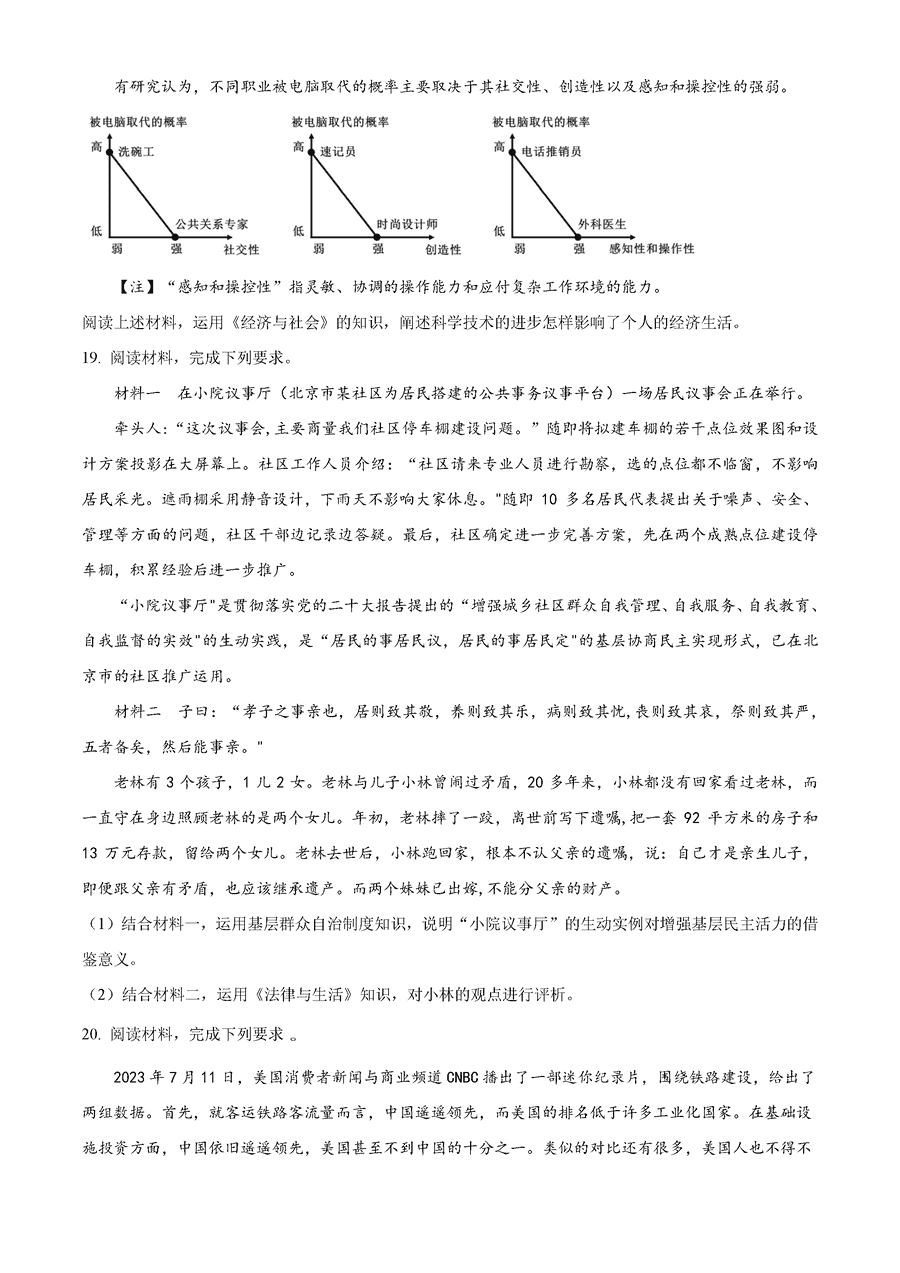 有研究认为，不同职业被电脑取代的概率主要取决于其社交性、创造性以及感知和操控性的强弱。

被电脑取代的概率
高 洗碗工
公共关系专家
低
弱 强 社交性

被电脑取代的概率
高 速记员
时尚设计师
低
弱 强 创造性

被电脑取代的概率
高 电话推销员
外科医生
低
弱 强 感知性和操作性

【注】“感知和操控性”指灵敏、协调的操作能力和应付复杂工作环境的能力。

阅读上述材料，运用《经济与社会》的知识，阐述科学技术的进步怎样影响了个人的经济生活。

19. 阅读材料，完成下列要求。

材料一 在小院议事厅（北京市某社区为居民搭建的公共事务议事平台）一场居民议事会正在举行。

牵头人：“这次议事会，主要商量我们社区停车棚建设问题。”随即将拟建车棚的若干点位效果图和设计方案投影在大屏幕上。社区工作人员介绍：“社区请来专业人员进行勘察，选的点位都不临窗，不影响居民采光。遮雨棚采用静音设计，下雨天不影响大家休息。"随即 10 多名居民代表提出关于噪声、安全、管理等方面的问题，社区干部边记录边答疑。最后，社区确定进一步完善方案，先在两个成熟点位建设停车棚，积累经验后进一步推广。

“小院议事厅"是贯彻落实党的二十大报告提出的“增强城乡社区群众自我管理、自我服务、自我教育、自我监督的实效"的生动实践，是“居民的事居民议，居民的事居民定"的基层协商民主实现形式，已在北京市的社区推广运用。

材料二 子曰：“孝子之事亲也，居则致其敬，养则致其乐，病则致其忧，丧则致其哀，祭则致其严，五者备矣，然后能事亲。"

老林有 3 个孩子，1 儿 2 女。老林与儿子小林曾闹过矛盾，20 多年来，小林都没有回家看过老林，而一直守在身边照顾老林的是两个女儿。年初，老林摔了一跤，离世前写下遗嘱，把一套 92 平方米的房子和 13 万元存款，留给两个女儿。老林去世后，小林跑回家，根本不认父亲的遗嘱，说：自己才是亲生儿子，即便跟父亲有矛盾，也应该继承遗产。而两个妹妹已出嫁，不能分父亲的财产。

（1）结合材料一，运用基层群众自治制度知识，说明“小院议事厅”的生动实例对增强基层民主活力的借鉴意义。

（2）结合材料二，运用《法律与生活》知识，对小林的观点进行评析。

20. 阅读材料，完成下列要求 。

2023 年 7 月 11 日，美国消费者新闻与商业频道 CNBC 播出了一部迷你纪录片，围绕铁路建设，给出了两组数据。首先，就客运铁路客流量而言，中国遥遥领先，而美国的排名低于许多工业化国家。在基础设施投资方面，中国依旧遥遥领先，美国甚至不到中国的十分之一。类似的对比还有很多，美国人也不得不